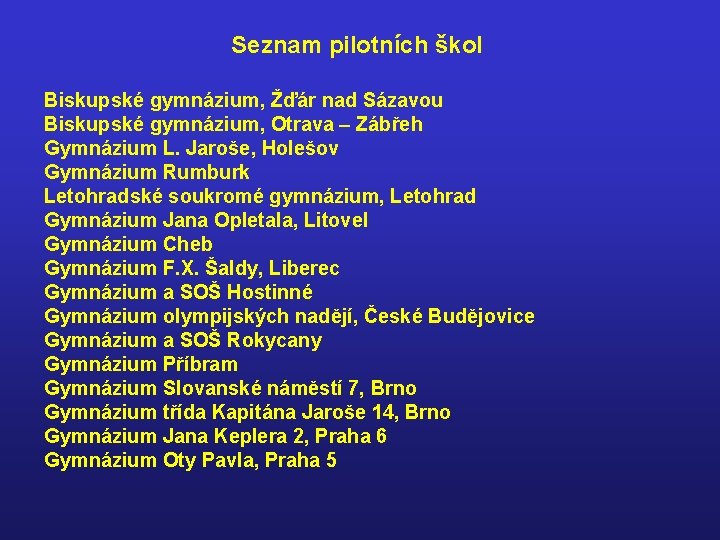 Seznam pilotních škol

Biskupské gymnázium, Žďár nad Sázavou
Biskupské gymnázium, Otrava – Zábřeh
Gymnázium L. Jaroše, Holešov
Gymnázium Rumburk
Letohradské soukromé gymnázium, Letohrad
Gymnázium Jana Opletala, Litovel
Gymnázium Cheb
Gymnázium F.X. Šaldy, Liberec
Gymnázium a SOŠ Hostinné
Gymnázium olympijských nadějí, České Budějovice
Gymnázium a SOŠ Rokycany
Gymnázium Příbram
Gymnázium Slovanské náměstí 7, Brno
Gymnázium třída Kapitána Jaroše 14, Brno
Gymnázium Jana Keplera 2, Praha 6
Gymnázium Oty Pavla, Praha 5